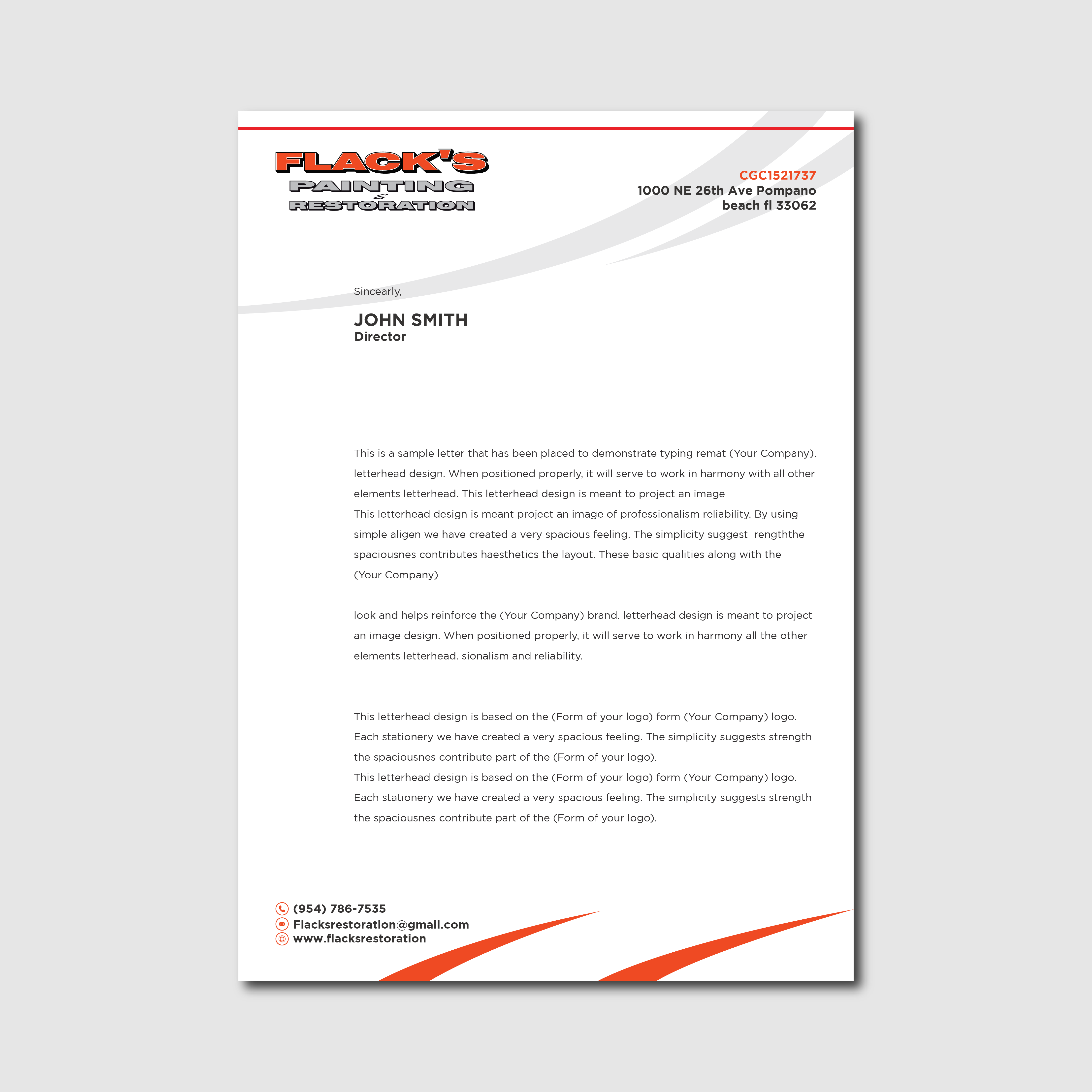 FLACK'S
PAINTING
&
RESTORATION

CGC1521737
1000 NE 26th Ave Pompano beach fl 33062

Sincearly,

JOHN SMITH
Director

This is a sample letter that has been placed to demonstrate typing remat (Your Company). letterhead design. When positioned properly, it will serve to work in harmony with all other elements letterhead. This letterhead design is meant to project an image
This letterhead design is meant project an image of professionalism reliability. By using simple aligen we have created a very spacious feeling. The simplicity suggest rengththe spaciousnes contributes haesthetics the layout. These basic qualities along with the (Your Company)

look and helps reinforce the (Your Company) brand. letterhead design is meant to project an image design. When positioned properly, it will serve to work in harmony all the other elements letterhead. sionalism and reliability.

This letterhead design is based on the (Form of your logo) form (Your Company) logo. Each stationery we have created a very spacious feeling. The simplicity suggests strength the spaciousnes contribute part of the (Form of your logo).
This letterhead design is based on the (Form of your logo) form (Your Company) logo. Each stationery we have created a very spacious feeling. The simplicity suggests strength the spaciousnes contribute part of the (Form of your logo).

(954) 786-7535
Flacksrestoration@gmail.com
www.flacksrestoration